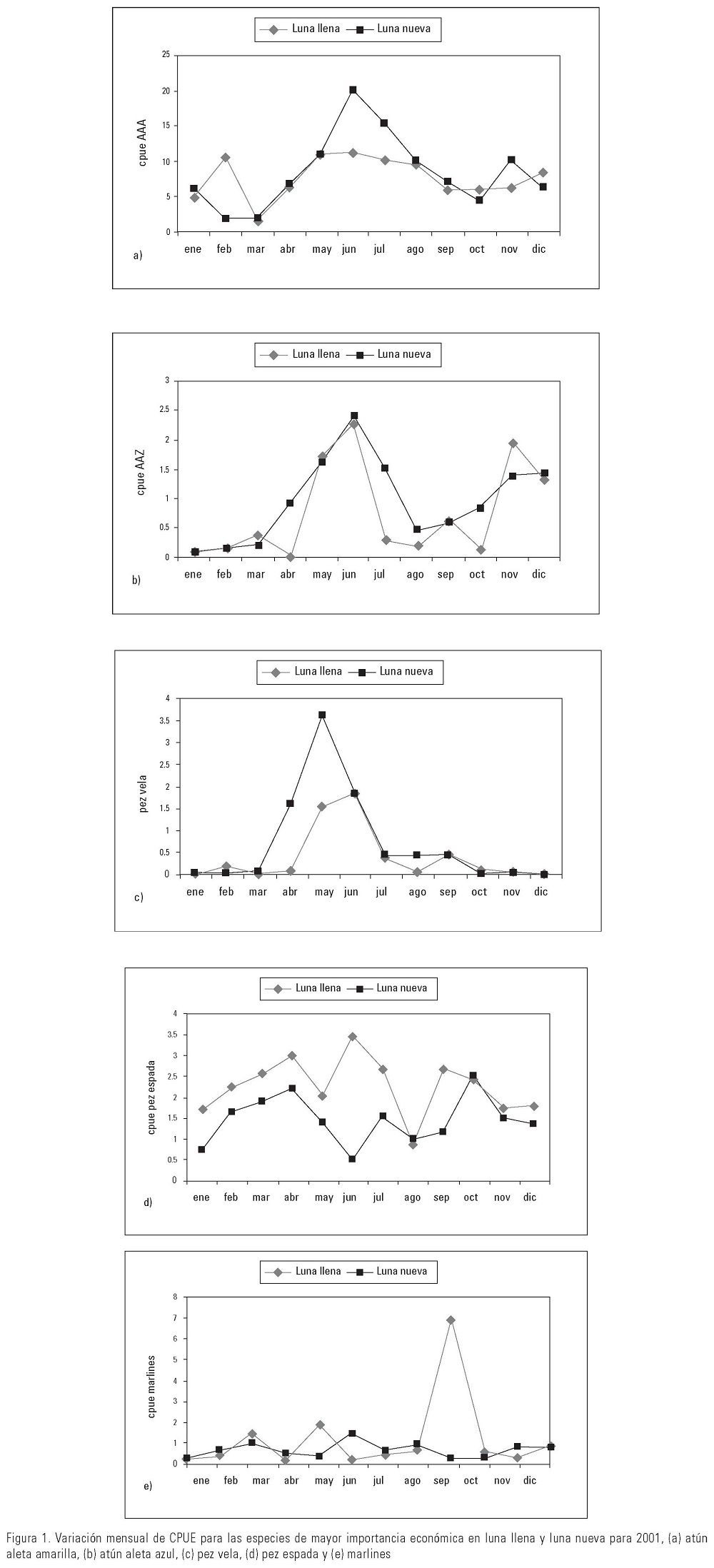 Luna llena
Luna nueva

cpue AAA
25
20
15
10
5
0
ene feb mar abr may jun jul ago sep oct nov dic
a)

Luna llena
Luna nueva

cpue AAZ
3
2.5
2
1.5
1
0.5
0
ene feb mar abr may jun jul ago sep oct nov dic
b)

Luna llena
Luna nueva

pez vela
4
3.5
3
2.5
2
1.5
1
0.5
0
ene feb mar abr may jun jul ago sep oct nov dic
c)

Luna llena
Luna nueva

cpue pez espada
4
3.5
3
2.5
2
1.5
1
0.5
0
ene feb mar abr may jun jul ago sep oct nov dic
d)

Luna llena
Luna nueva

cpue marlines
8
7
6
5
4
3
2
1
0
ene feb mar abr may jun jul ago sep oct nov dic
e)

Figura 1. Variación mensual de CPUE para las especies de mayor importancia económica en luna llena y luna nueva para 2001, (a) atún aleta amarilla, (b) atún aleta azul, (c) pez vela, (d) pez espada y (e) marlines